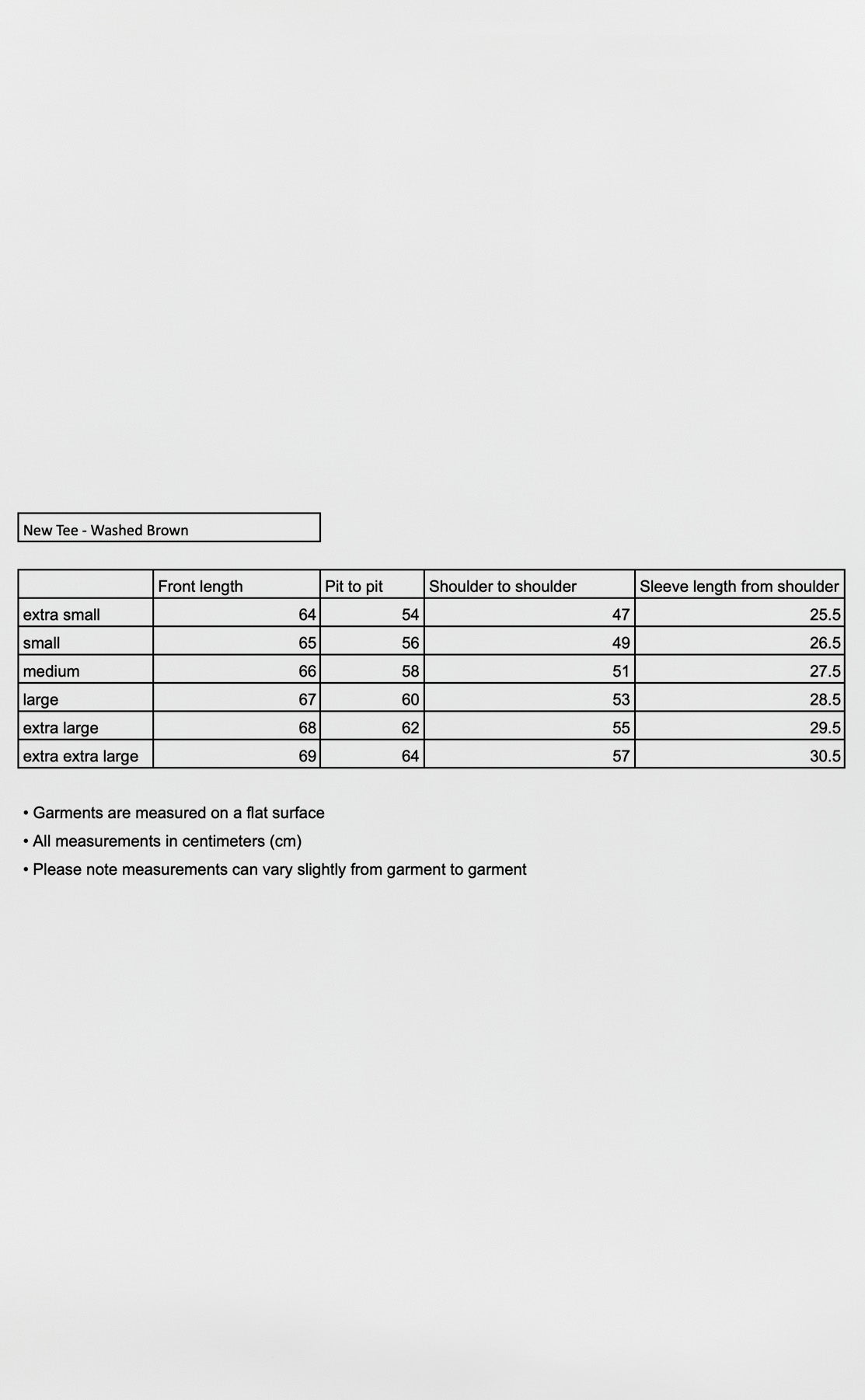 New Tee - Washed Brown

| | Front length | Pit to pit | Shoulder to shoulder | Sleeve length from shoulder |
|---|---|---|---|---|
| extra small | 64 | 54 | 47 | 25.5 |
| small | 65 | 56 | 49 | 26.5 |
| medium | 66 | 58 | 51 | 27.5 |
| large | 67 | 60 | 53 | 28.5 |
| extra large | 68 | 62 | 55 | 29.5 |
| extra extra large | 69 | 64 | 57 | 30.5 |

• Garments are measured on a flat surface
• All measurements in centimeters (cm)
• Please note measurements can vary slightly from garment to garment